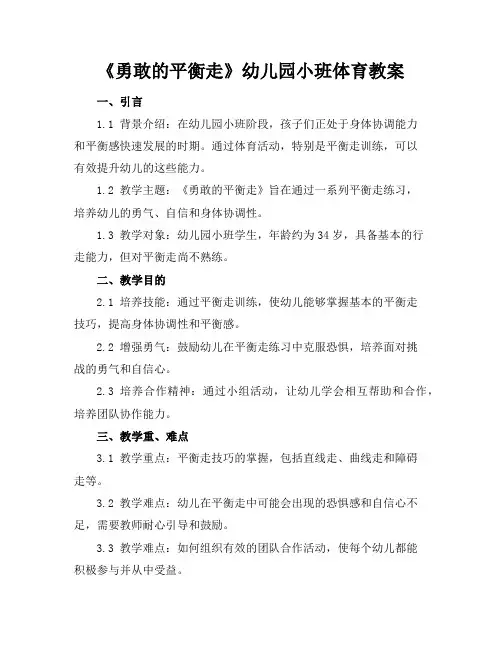 《勇敢的平衡走》幼儿园小班体育教案

一、引言

1.1 背景介绍：在幼儿园小班阶段，孩子们正处于身体协调能力和平衡感快速发展的时期。通过体育活动，特别是平衡走训练，可以有效提升幼儿的这些能力。

1.2 教学主题：《勇敢的平衡走》旨在通过一系列平衡走练习，培养幼儿的勇气、自信和身体协调性。

1.3 教学对象：幼儿园小班学生，年龄约为34岁，具备基本的行走能力，但对平衡走尚不熟练。

二、教学目的

2.1 培养技能：通过平衡走训练，使幼儿能够掌握基本的平衡走技巧，提高身体协调性和平衡感。

2.2 增强勇气：鼓励幼儿在平衡走练习中克服恐惧，培养面对挑战的勇气和自信心。

2.3 培养合作精神：通过小组活动，让幼儿学会相互帮助和合作，培养团队协作能力。

三、教学重、难点

3.1 教学重点：平衡走技巧的掌握，包括直线走、曲线走和障碍走等。

3.2 教学难点：幼儿在平衡走中可能会出现的恐惧感和自信心不足，需要教师耐心引导和鼓励。

3.3 教学难点：如何组织有效的团队合作活动，使每个幼儿都能积极参与并从中受益。